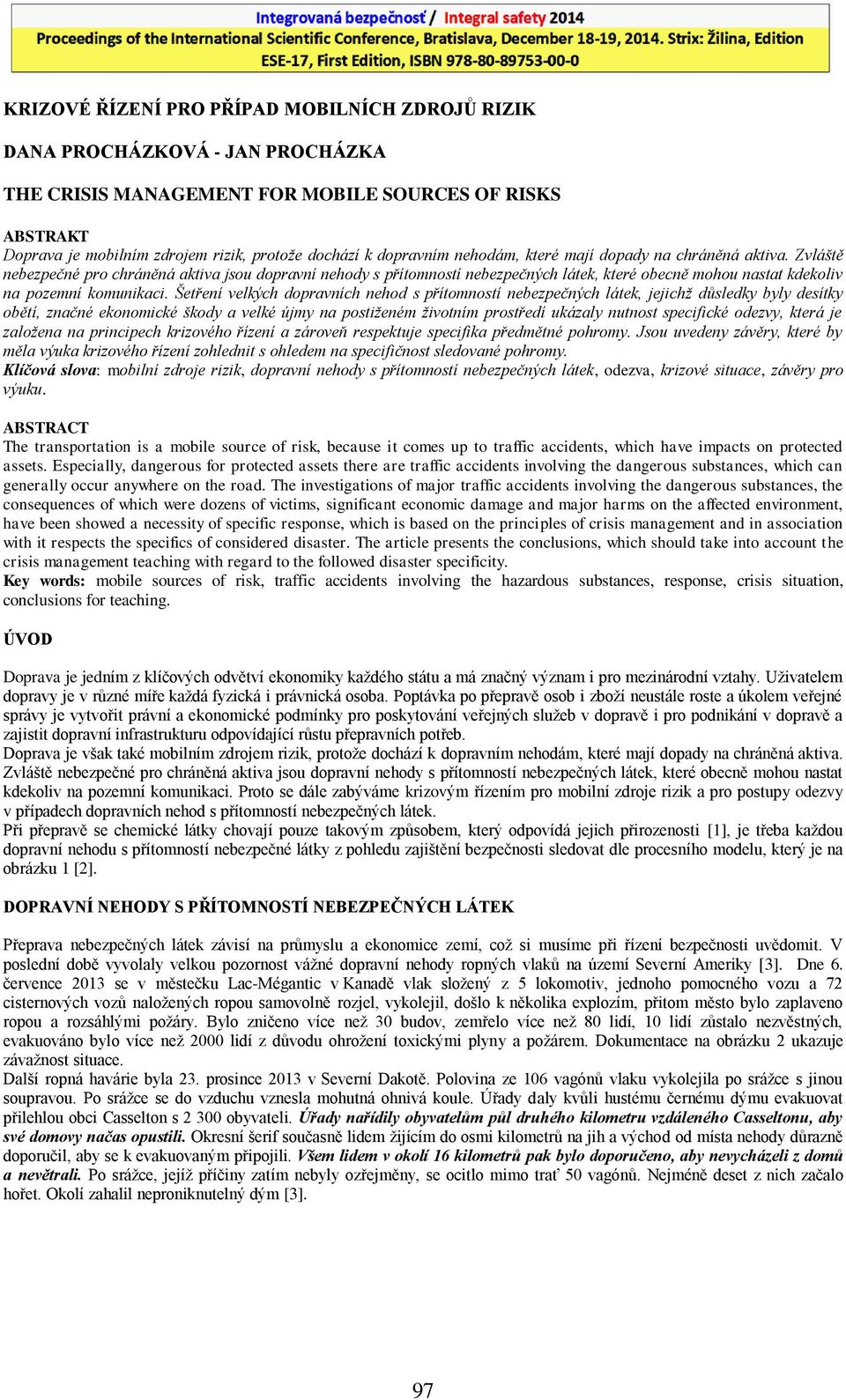 Integrovaná bezpečnosť / Integral safety 2014
Proceedings of the International Scientific Conference, Bratislava, December 18-19, 2014. Strix: Žilina, Edition ESE-17, First Edition, ISBN 978-80-89753-00-0

KRIZOVÉ ŘÍZENÍ PRO PŘÍPAD MOBILNÍCH ZDROJŮ RIZIK

DANA PROCHÁZKOVÁ - JAN PROCHÁZKA

THE CRISIS MANAGEMENT FOR MOBILE SOURCES OF RISKS

ABSTRAKT
Doprava je mobilním zdrojem rizik, protože dochází k dopravním nehodám, které mají dopady na chráněná aktiva. Zvláště nebezpečné pro chráněná aktiva jsou dopravní nehody s přítomností nebezpečných látek, které obecně mohou nastat kdekoliv na pozemní komunikaci. Šetření velkých dopravních nehod s přítomností nebezpečných látek, jejichž důsledky byly desítky obětí, značné ekonomické škody a velké újmy na postiženém životním prostředí ukázaly nutnost specifické odezvy, která je založena na principech krizového řízení a zároveň respektuje specifika předmětné pohromy. Jsou uvedeny závěry, které by měla výuka krizového řízení zohlednit s ohledem na specifičnost sledované pohromy.
Klíčová slova: mobilní zdroje rizik, dopravní nehody s přítomností nebezpečných látek, odezva, krizové situace, závěry pro výuku.

ABSTRACT
The transportation is a mobile source of risk, because it comes up to traffic accidents, which have impacts on protected assets. Especially, dangerous for protected assets there are traffic accidents involving the dangerous substances, which can generally occur anywhere on the road. The investigations of major traffic accidents involving the dangerous substances, the consequences of which were dozens of victims, significant economic damage and major harms on the affected environment, have been showed a necessity of specific response, which is based on the principles of crisis management and in association with it respects the specifics of considered disaster. The article presents the conclusions, which should take into account the crisis management teaching with regard to the followed disaster specificity.
Key words: mobile sources of risk, traffic accidents involving the hazardous substances, response, crisis situation, conclusions for teaching.

ÚVOD

Doprava je jedním z klíčových odvětví ekonomiky každého státu a má značný význam i pro mezinárodní vztahy. Uživatelem dopravy je v různé míře každá fyzická i právnická osoba. Poptávka po přepravě osob i zboží neustále roste a úkolem veřejné správy je vytvořit právní a ekonomické podmínky pro poskytování veřejných služeb v dopravě i pro podnikání v dopravě a zajistit dopravní infrastrukturu odpovídající růstu přepravních potřeb.
Doprava je však také mobilním zdrojem rizik, protože dochází k dopravním nehodám, které mají dopady na chráněná aktiva. Zvláště nebezpečné pro chráněná aktiva jsou dopravní nehody s přítomností nebezpečných látek, které obecně mohou nastat kdekoliv na pozemní komunikaci. Proto se dále zabýváme krizovým řízením pro mobilní zdroje rizik a pro postupy odezvy v případech dopravních nehod s přítomností nebezpečných látek.
Při přepravě se chemické látky chovají pouze takovým způsobem, který odpovídá jejich přirozenosti [1], je třeba každou dopravní nehodu s přítomností nebezpečné látky z pohledu zajištění bezpečnosti sledovat dle procesního modelu, který je na obrázku 1 [2].

DOPRAVNÍ NEHODY S PŘÍTOMNOSTÍ NEBEZPEČNÝCH LÁTEK

Přeprava nebezpečných látek závisí na průmyslu a ekonomice zemí, což si musíme při řízení bezpečnosti uvědomit. V poslední době vyvolaly velkou pozornost vážné dopravní nehody ropných vlaků na území Severní Ameriky [3]. Dne 6. července 2013 se v městečku Lac-Mégantic v Kanadě vlak složený z 5 lokomotiv, jednoho pomocného vozu a 72 cisternových vozů naložených ropou samovolně rozjel, vykolejil, došlo k několika explozím, přitom město bylo zaplaveno ropou a rozsáhlými požáry. Bylo zničeno více než 30 budov, zemřelo více než 80 lidí, 10 lidí zůstalo nezvěstných, evakuováno bylo více než 2000 lidí z důvodu ohrožení toxickými plyny a požárem. Dokumentace na obrázku 2 ukazuje závažnost situace.
Další ropná havárie byla 23. prosince 2013 v Severní Dakotě. Polovina ze 106 vagónů vlaku vykolejila po srážce s jinou soupravou. Po srážce se do vzduchu vznesla mohutná ohnivá koule. Úřady daly kvůli hustému černému dýmu evakuovat přilehlou obci Casselton s 2 300 obyvateli. Úřady nařídily obyvatelům půl druhého kilometru vzdáleného Casseltonu, aby své domovy načas opustili. Okresní šerif současně lidem žijícím do osmi kilometrů na jih a východ od místa nehody důrazně doporučil, aby se k evakuovaným připojili. Všem lidem v okolí 16 kilometrů pak bylo doporučeno, aby nevycházeli z domů a nevětrali. Po srážce, jejíž příčiny zatím nebyly ozřejměny, se ocitlo mimo trať 50 vagónů. Nejméně deset z nich začalo hořet. Okolí zahalil neproniknutelný dým [3].

97